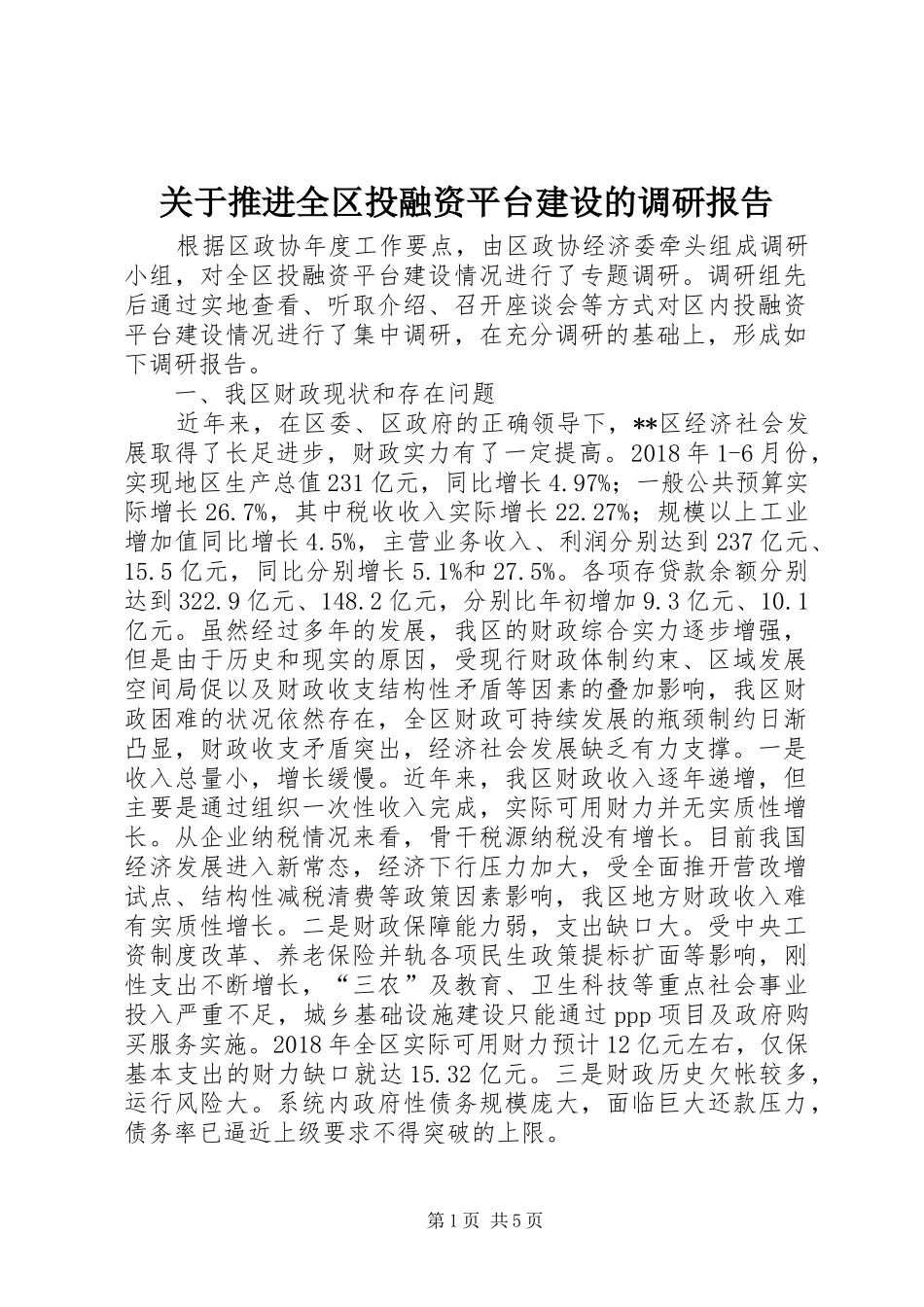 关于推进全区投融资平台建设的调研报告

根据区政协年度工作要点，由区政协经济委牵头组成调研小组，对全区投融资平台建设情况进行了专题调研。调研组先后通过实地查看、听取介绍、召开座谈会等方式对区内投融资平台建设情况进行了集中调研，在充分调研的基础上，形成如下调研报告。

一、我区财政现状和存在问题

近年来，在区委、区政府的正确领导下，**区经济社会发展取得了长足进步，财政实力有了一定提高。2018年1-6月份，实现地区生产总值231亿元，同比增长4.97%；一般公共预算实际增长26.7%，其中税收收入实际增长22.27%；规模以上工业增加值同比增长4.5%，主营业务收入、利润分别达到237亿元、15.5亿元，同比分别增长5.1%和27.5%。各项存贷款余额分别达到322.9亿元、148.2亿元，分别比年初增加9.3亿元、10.1亿元。虽然经过多年的发展，我区的财政综合实力逐步增强，但是由于历史和现实的原因，受现行财政体制约束、区域发展空间局促以及财政收支结构性矛盾等因素的叠加影响，我区财政困难的状况依然存在，全区财政可持续发展的瓶颈制约日渐凸显，财政收支矛盾突出，经济社会发展缺乏有力支撑。一是收入总量小，增长缓慢。近年来，我区财政收入逐年递增，但主要是通过组织一次性收入完成，实际可用财力并无实质性增长。从企业纳税情况来看，骨干税源纳税没有增长。目前我国经济发展进入新常态，经济下行压力加大，受全面推开营改增试点、结构性减税清费等政策因素影响，我区地方财政收入难有实质性增长。二是财政保障能力弱，支出缺口大。受中央工资制度改革、养老保险并轨各项民生政策提标扩面等影响，刚性支出不断增长，“三农”及教育、卫生科技等重点社会事业投入严重不足，城乡基础设施建设只能通过ppp项目及政府购买服务实施。2018年全区实际可用财力预计12亿元左右，仅保基本支出的财力缺口就达15.32亿元。三是财政历史欠帐较多，运行风险大。系统内政府性债务规模庞大，面临巨大还款压力，债务率已逼近上级要求不得突破的上限。

第1页 共5页